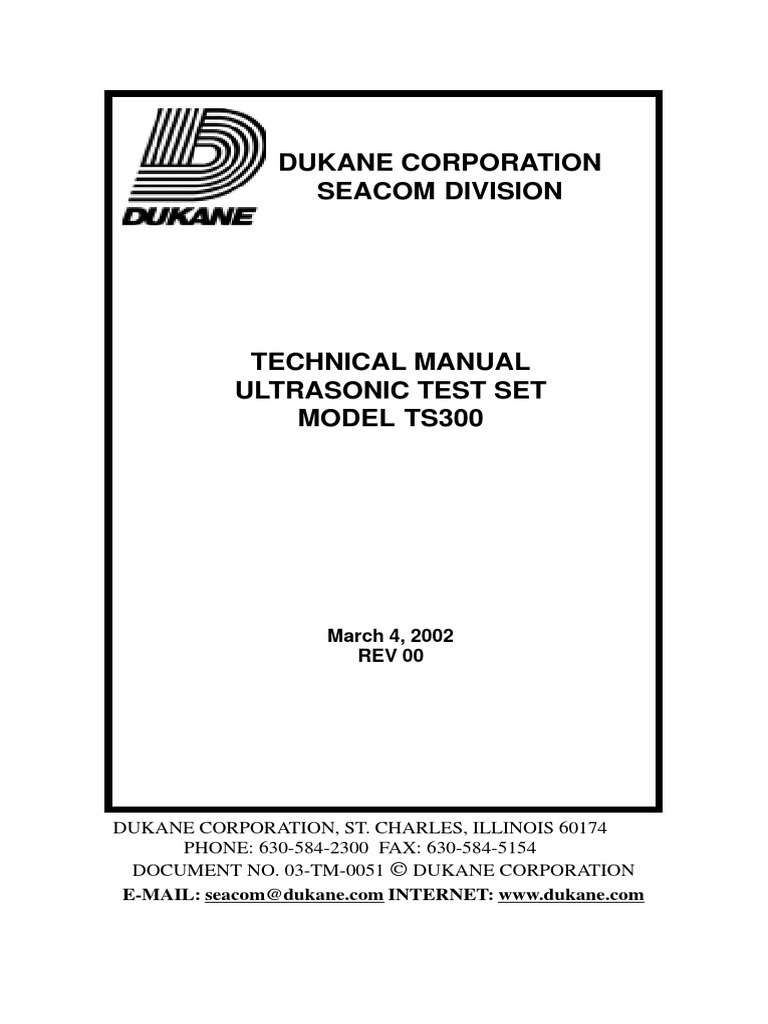 DUKANE

DUKANE CORPORATION
SEACOM DIVISION

TECHNICAL MANUAL
ULTRASONIC TEST SET
MODEL TS300

March 4, 2002
REV 00

DUKANE CORPORATION, ST. CHARLES, ILLINOIS 60174
PHONE: 630-584-2300 FAX: 630-584-5154
DOCUMENT NO. 03-TM-0051 © DUKANE CORPORATION
E-MAIL: seacom@dukane.com INTERNET: www.dukane.com